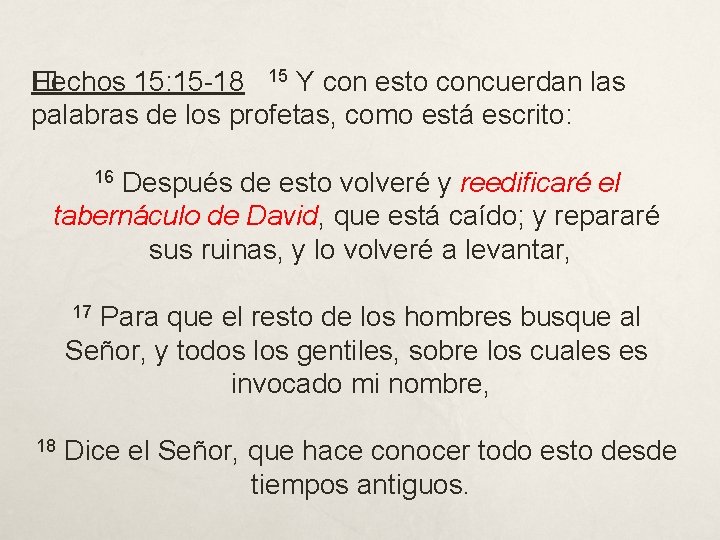 Hechos 15:15-18 $^{15}$ Y con esto concuerdan las palabras de los profetas, como está escrito:

$^{16}$ Después de esto volveré y reedificaré el tabernáculo de David, que está caído; y repararé sus ruinas, y lo volveré a levantar,

$^{17}$ Para que el resto de los hombres busque al Señor, y todos los gentiles, sobre los cuales es invocado mi nombre,

$^{18}$ Dice el Señor, que hace conocer todo esto desde tiempos antiguos.